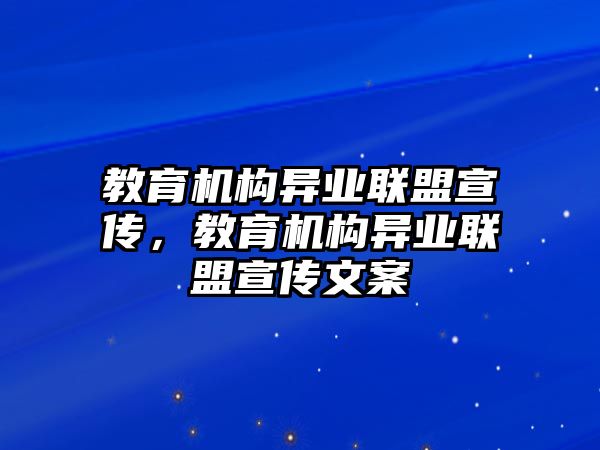 教育机构异业联盟宣传，教育机构异业联盟宣传文案